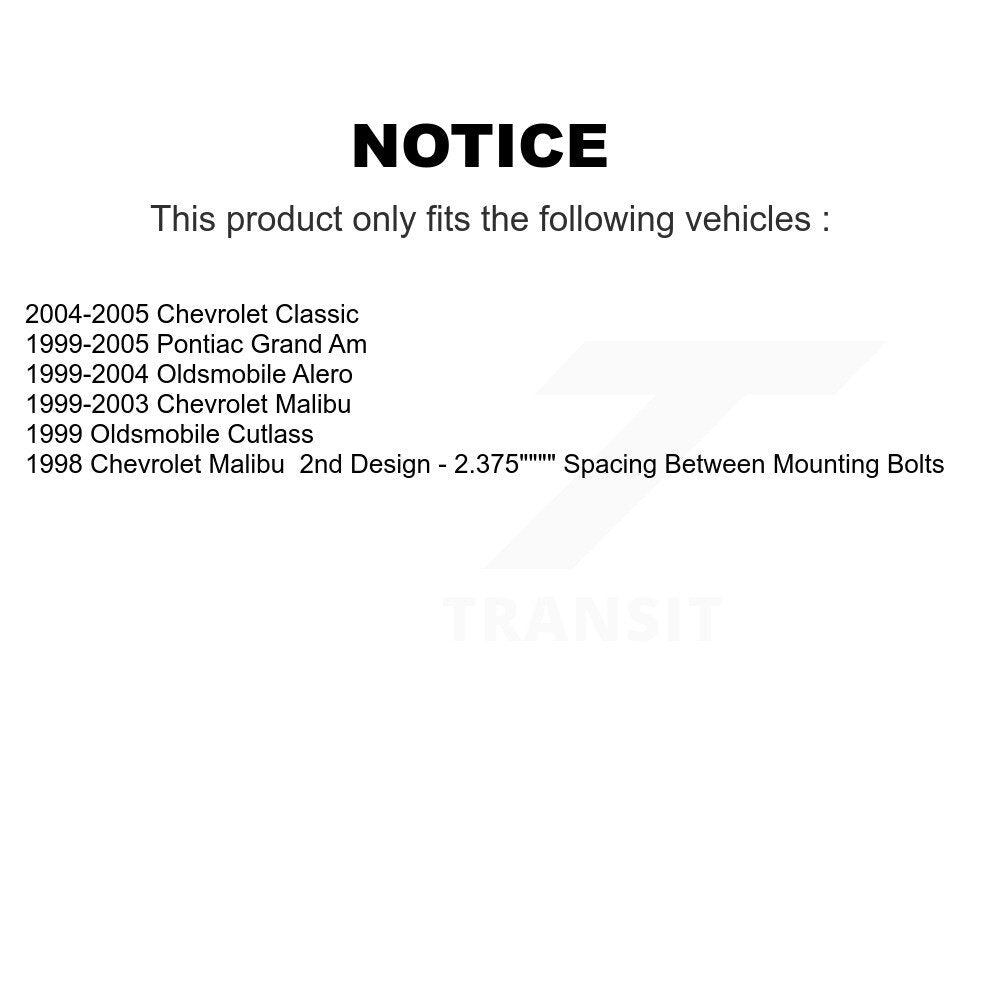 NOTICE

This product only fits the following vehicles :

2004-2005 Chevrolet Classic
1999-2005 Pontiac Grand Am
1999-2004 Oldsmobile Alero
1999-2003 Chevrolet Malibu
1999 Oldsmobile Cutlass
1998 Chevrolet Malibu 2nd Design - 2.375"""" Spacing Between Mounting Bolts

TRANSIT